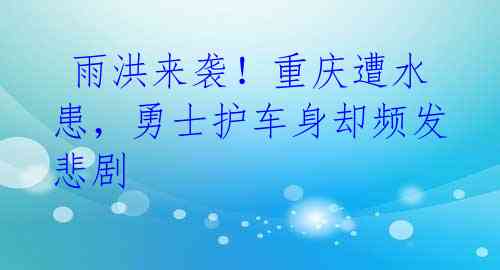 雨洪来袭！重庆遭水患，勇士护车身却频发悲剧